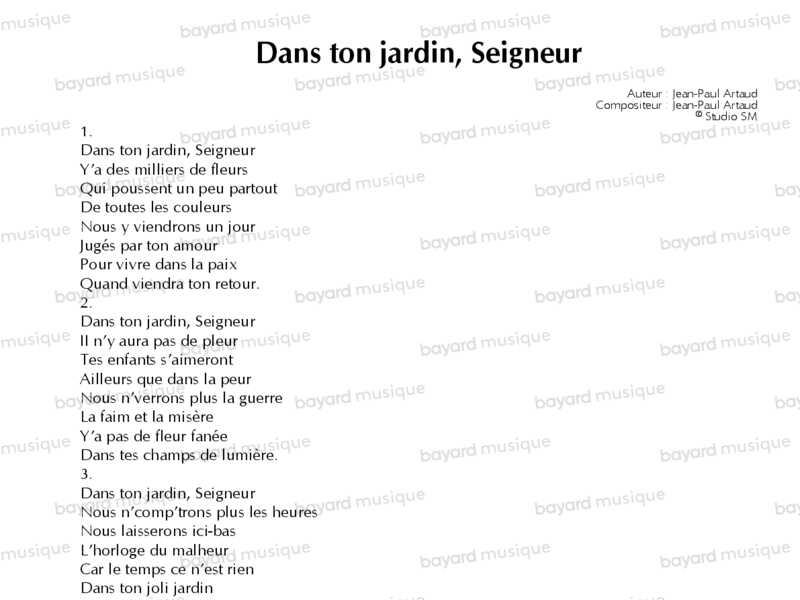 Dans ton jardin, Seigneur

Auteur : Jean-Paul Artaud
Compositeur : Jean-Paul Artaud
© Studio SM

1.
Dans ton jardin, Seigneur
Y'a des milliers de fleurs
Qui poussent un peu partout
De toutes les couleurs
Nous y viendrons un jour
Jugés par ton amour
Pour vivre dans la paix
Quand viendra ton retour.

2.
Dans ton jardin, Seigneur
Il n'y aura pas de pleur
Tes enfants s'aimeront
Ailleurs que dans la peur
Nous n'verrons plus la guerre
La faim et la misère
Y'a pas de fleur fanée
Dans tes champs de lumière.

3.
Dans ton jardin, Seigneur
Nous n'comp'trons plus les heures
Nous laisserons ici-bas
L'horloge du malheur
Car le temps ce n'est rien
Dans ton joli jardin

bayard musique